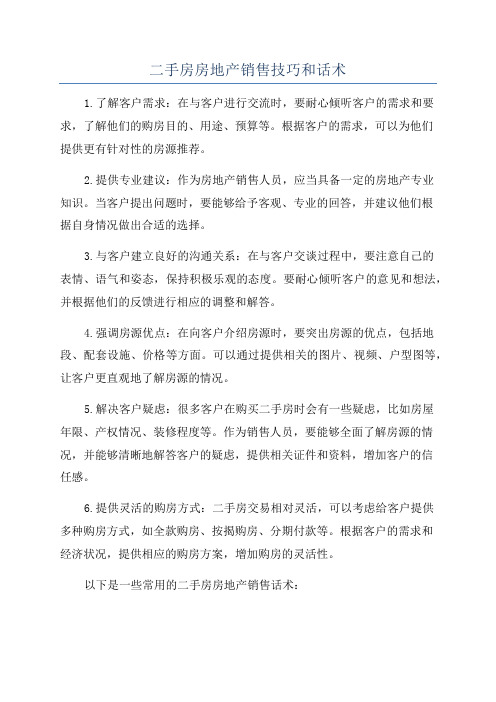 二手房房地产销售技巧和话术

1.了解客户需求：在与客户进行交流时，要耐心倾听客户的需求和要求，了解他们的购房目的、用途、预算等。根据客户的需求，可以为他们提供更有针对性的房源推荐。

2.提供专业建议：作为房地产销售人员，应当具备一定的房地产专业知识。当客户提出问题时，要能够给予客观、专业的回答，并建议他们根据自身情况做出合适的选择。

3.与客户建立良好的沟通关系：在与客户交谈过程中，要注意自己的表情、语气和姿态，保持积极乐观的态度。要耐心倾听客户的意见和想法，并根据他们的反馈进行相应的调整和解答。

4.强调房源优点：在向客户介绍房源时，要突出房源的优点，包括地段、配套设施、价格等方面。可以通过提供相关的图片、视频、户型图等，让客户更直观地了解房源的情况。

5.解决客户疑虑：很多客户在购买二手房时会有一些疑虑，比如房屋年限、产权情况、装修程度等。作为销售人员，要能够全面了解房源的情况，并能够清晰地解答客户的疑虑，提供相关证件和资料，增加客户的信任感。

6.提供灵活的购房方式：二手房交易相对灵活，可以考虑给客户提供多种购房方式，如全款购房、按揭购房、分期付款等。根据客户的需求和经济状况，提供相应的购房方案，增加购房的灵活性。

以下是一些常用的二手房房地产销售话术：